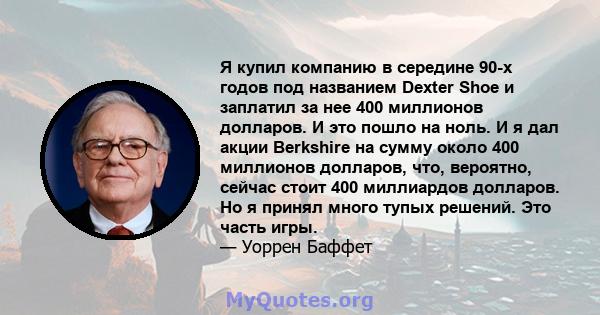 Я купил компанию в середине 90-х годов под названием Dexter Shoe и заплатил за нее 400 миллионов долларов. И это пошло на ноль. И я дал акции Berkshire на сумму около 400 миллионов долларов, что, вероятно, сейчас стоит 400 миллиардов долларов. Но я принял много тупых решений. Это часть игры.
— Уоррен Баффет

MyQuotes.org